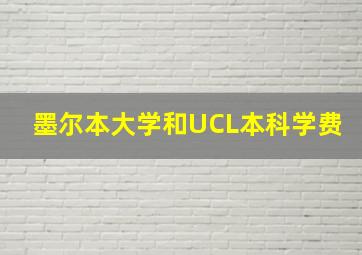 墨尔本大学和UCL本科学费